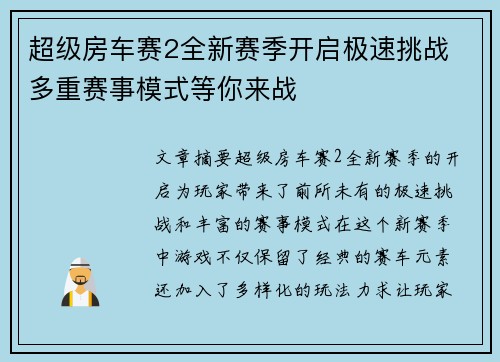 超级房车赛2全新赛季开启极速挑战多重赛事模式等你来战

文章摘要超级房车赛2全新赛季的开启为玩家带来了前所未有的极速挑战和丰富的赛事模式在这个新赛季中游戏不仅保留了经典的赛车元素还加入了多样化的玩法力求让玩家